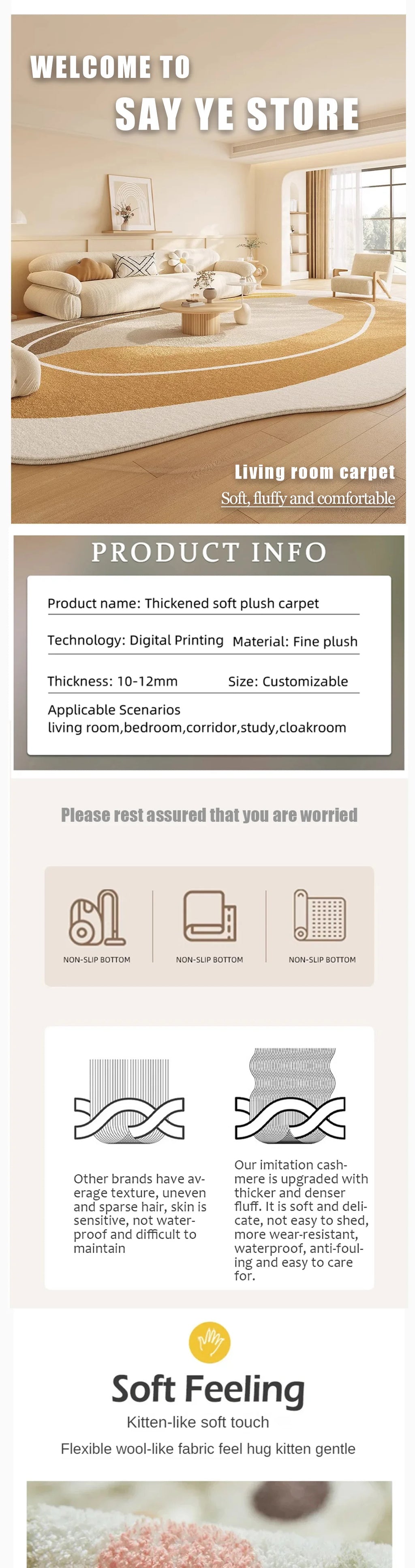 WELCOME TO
SAY YE STORE

Living room carpet
Soft, fluffy and comfortable

PRODUCT INFO

Product name: Thickened soft plush carpet

Technology: Digital Printing Material: Fine plush

Thickness: 10-12mm Size: Customizable

Applicable Scenarios
living room,bedroom,corridor,study,cloakroom

Please rest assured that you are worried

NON-SLIP BOTTOM NON-SLIP BOTTOM NON-SLIP BOTTOM

Other brands have average texture, uneven and sparse hair, skin is sensitive, not waterproof and difficult to maintain

Our imitation cashmere is upgraded with thicker and denser fluff. It is soft and delicate, not easy to shed, more wear-resistant, waterproof, anti-fouling and easy to care for.

Soft Feeling
Kitten-like soft touch
Flexible wool-like fabric feel hug kitten gentle